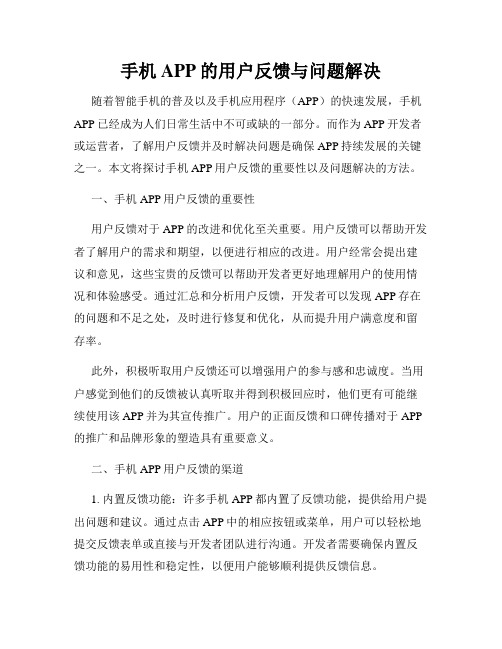 手机 APP 的用户反馈与问题解决

随着智能手机的普及以及手机应用程序（APP）的快速发展，手机 APP 已经成为人们日常生活中不可或缺的一部分。而作为 APP 开发者或运营者，了解用户反馈并及时解决问题是确保 APP 持续发展的关键之一。本文将探讨手机 APP 用户反馈的重要性以及问题解决的方法。

一、手机 APP 用户反馈的重要性

用户反馈对于 APP 的改进和优化至关重要。用户反馈可以帮助开发者了解用户的需求和期望，以便进行相应的改进。用户经常会提出建议和意见，这些宝贵的反馈可以帮助开发者更好地理解用户的使用情况和体验感受。通过汇总和分析用户反馈，开发者可以发现 APP 存在的问题和不足之处，及时进行修复和优化，从而提升用户满意度和留存率。

此外，积极听取用户反馈还可以增强用户的参与感和忠诚度。当用户感觉到他们的反馈被认真听取并得到积极回应时，他们更有可能继续使用该 APP 并为其宣传推广。用户的正面反馈和口碑传播对于 APP 的推广和品牌形象的塑造具有重要意义。

二、手机 APP 用户反馈的渠道

1. 内置反馈功能：许多手机 APP 都内置了反馈功能，提供给用户提出问题和建议。通过点击 APP 中的相应按钮或菜单，用户可以轻松地提交反馈表单或直接与开发者团队进行沟通。开发者需要确保内置反馈功能的易用性和稳定性，以便用户能够顺利提供反馈信息。